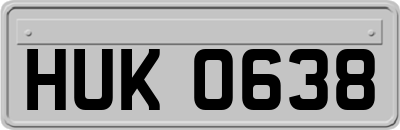 HUK 0638